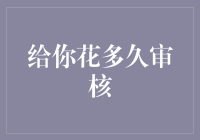 给你花多久审核